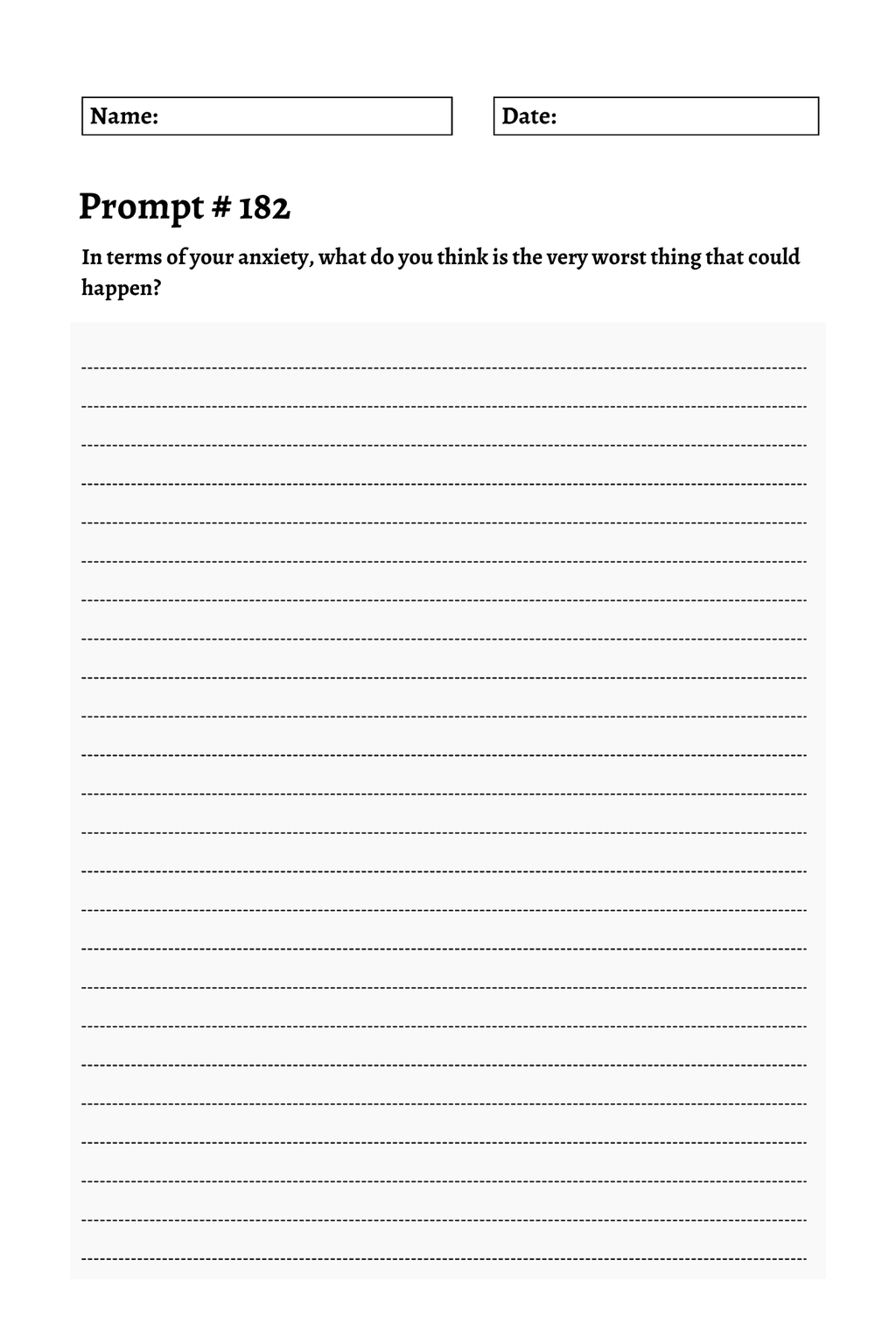 Name:

Date:

Prompt # 182

In terms of your anxiety, what do you think is the very worst thing that could happen?